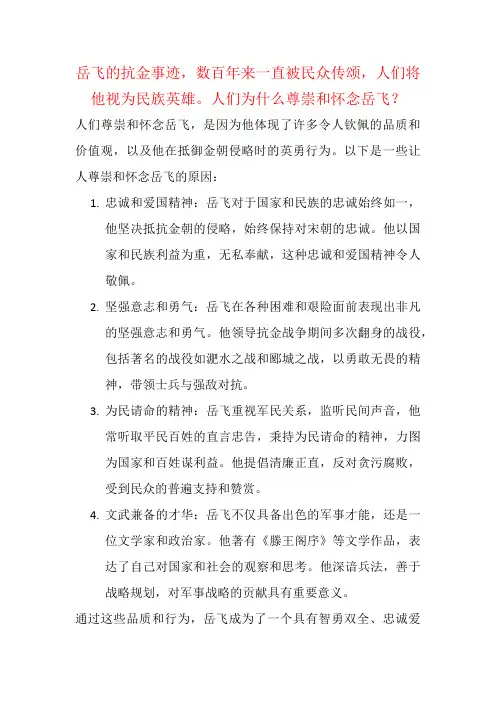 岳飞的抗金事迹，数百年来一直被民众传颂，人们将他视为民族英雄。人们为什么尊崇和怀念岳飞？

人们尊崇和怀念岳飞，是因为他体现了许多令人钦佩的品质和价值观，以及他在抵御金朝侵略时的英勇行为。以下是一些让人尊崇和怀念岳飞的原因：

1. 忠诚和爱国精神：岳飞对于国家和民族的忠诚始终如一，他坚决抵抗金朝的侵略，始终保持对宋朝的忠诚。他以国家和民族利益为重，无私奉献，这种忠诚和爱国精神令人敬佩。

2. 坚强意志和勇气：岳飞在各种困难和艰险面前表现出非凡的坚强意志和勇气。他领导抗金战争期间多次翻身的战役，包括著名的战役如淝水之战和郾城之战，以勇敢无畏的精神，带领士兵与强敌对抗。

3. 为民请命的精神：岳飞重视军民关系，监听民间声音，他常听取平民百姓的直言忠告，秉持为民请命的精神，力图为国家和百姓谋利益。他提倡清廉正直，反对贪污腐败，受到民众的普遍支持和赞赏。

4. 文武兼备的才华：岳飞不仅具备出色的军事才能，还是一位文学家和政治家。他著有《滕王阁序》等文学作品，表达了自己对国家和社会的观察和思考。他深谙兵法，善于战略规划，对军事战略的贡献具有重要意义。

通过这些品质和行为，岳飞成为了一个具有智勇双全、忠诚爱